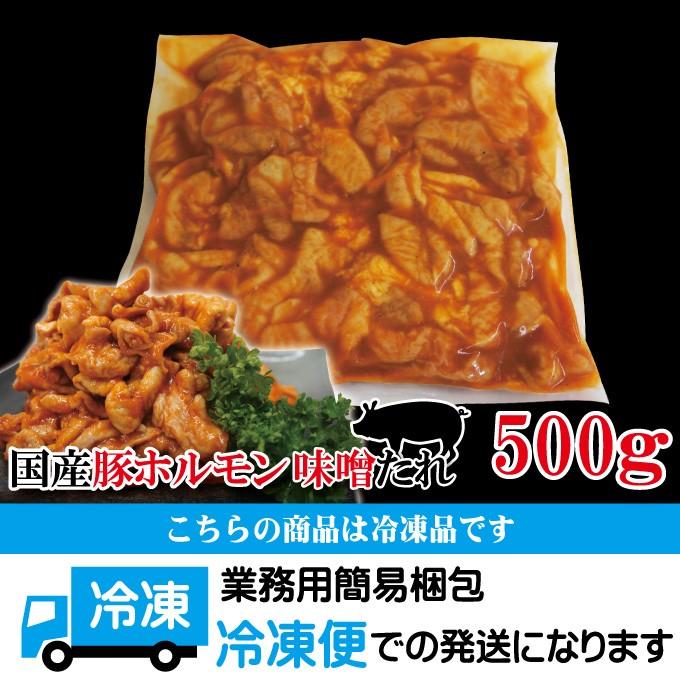 国産豚ホルモン味噌たれ

500g

こちらの商品は冷凍品です

冷凍

業務用簡易梱包

冷凍便での発送になります